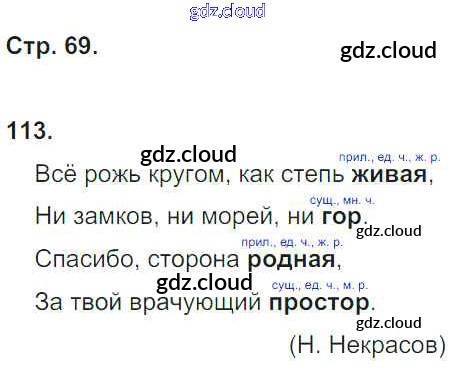 Стр. 69.

113.

прил., ед. ч., ж. р.
Всё рожь кругом, как степь живая,

сущ., мн. ч.
Ни замков, ни морей, ни гор.

прил., ед. ч., ж. р.
Спасибо, сторона родная,

сущ., ед. ч., м. р.
За твой врачующий простор.

(Н. Некрасов)

gdz.cloud